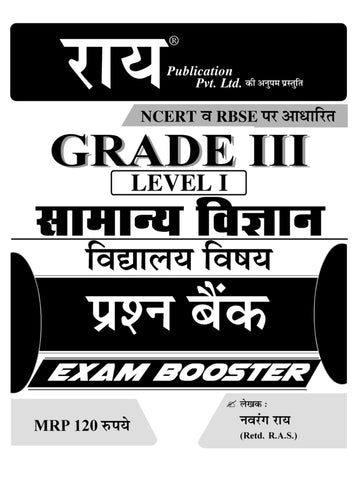 राय®
Publication Pvt. Ltd. की अनुपम प्रस्तुति

NCERT व RBSE पर आधारित

GRADE III
LEVEL I
सामान्य विज्ञान
विद्यालय विषय
प्रश्न बैंक
EXAM BOOSTER

MRP 120 रुपये

लेखक :
नवरंग राय
(Retd. R.A.S.)